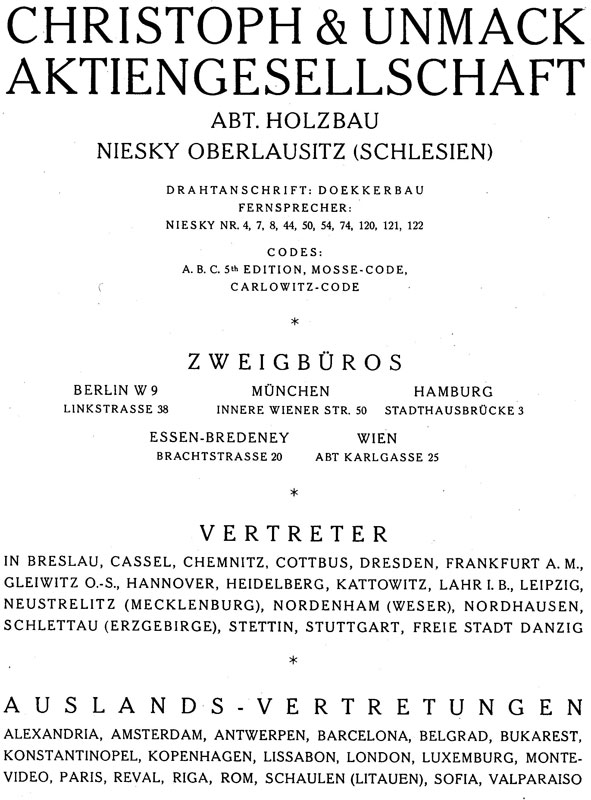 CHRISTOPH & UNMACK AKTIENGESELLSCHAFT

ABT. HOLZBAU

NIESKY OBERLAUSITZ (SCHLESIEN)

DRAHTANSCHRIFT: DOEKKERBAU
FERNSPRECHER:
NIESKY NR. 4, 7, 8, 44, 50, 54, 74, 120, 121, 122

CODES:
A. B. C. 5th EDITION, MOSSE-CODE, CARLOWITZ-CODE

*

ZWEIGBÜROS

BERLIN W 9
LINKSTRASSE 38

MÜNCHEN
INNERE WIENER STR. 50

HAMBURG
STADTHAUSBRÜCKE 3

ESSEN-BREDENEY
BRACHTSTRASSE 20

WIEN
ABT KARLGASSE 25

*

VERTRETER

IN BRESLAU, CASSEL, CHEMNITZ, COTTBUS, DRESDEN, FRANKFURT A. M., GLEIWITZ O.-S., HANNOVER, HEIDELBERG, KATTOWITZ, LAHR I. B., LEIPZIG, NEUSTRELITZ (MECKLENBURG), NORDENHAM (WESER), NORDHAUSEN, SCHLETTAU (ERZGEBIRGE), STETTIN, STUTTGART, FREIE STADT DANZIG

*

AUSLANDS-VERTRETUNGEN

ALEXANDRIA, AMSTERDAM, ANTWERPEN, BARCELONA, BELGRAD, BUKAREST, KONSTANTINOPEL, KOPENHAGEN, LISSABON, LONDON, LUXEMBURG, MONTEVIDEO, PARIS, REVAL, RIGA, ROM, SCHAULEN (LITAUEN), SOFIA, VALPARAISO